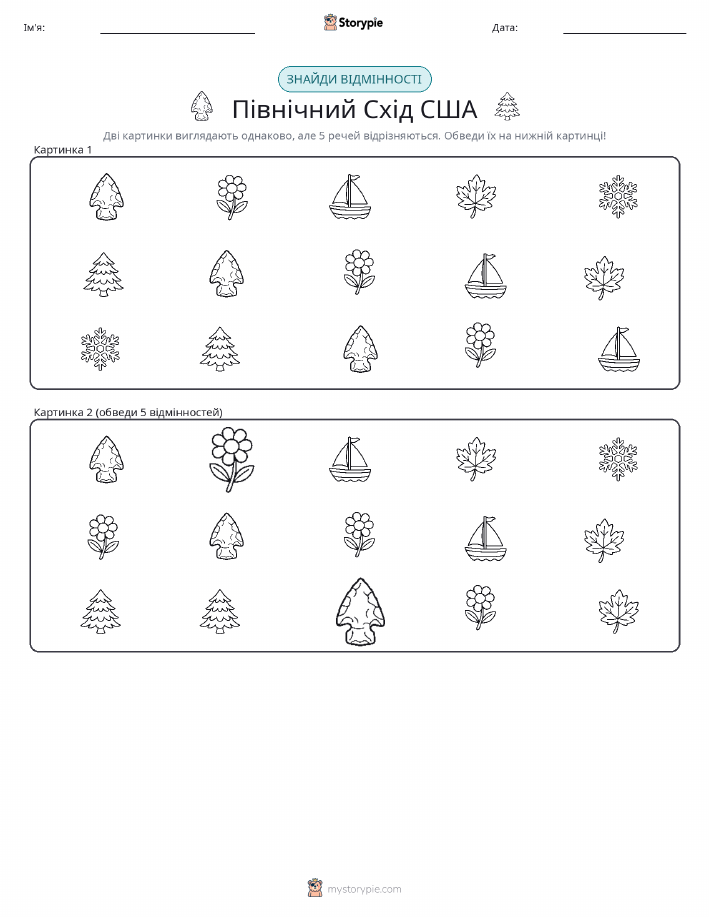 Ім'я:

Storypie

Дата:

ЗНАЙДИ ВІДМІННОСТІ

Північний Схід США

Дві картинки виглядають однаково, але 5 речей відрізняються. Обведи їх на нижній картинці!

Картинка 1

Картинка 2 (обведи 5 відмінностей)

mystorypie.com